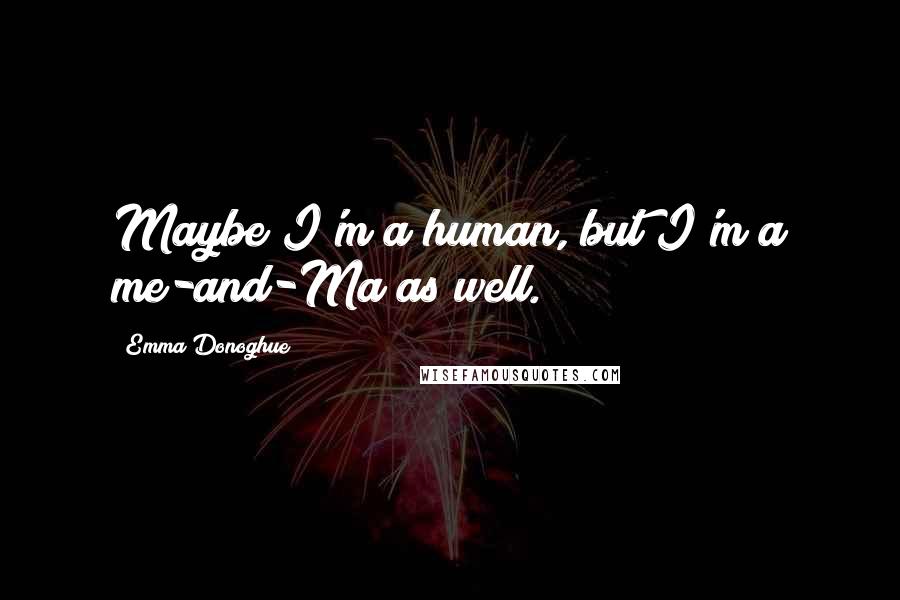 Maybe I'm a human, but I'm a me-and-Ma as well.

Emma Donoghue

WISEFAMOUSQUOTES.COM